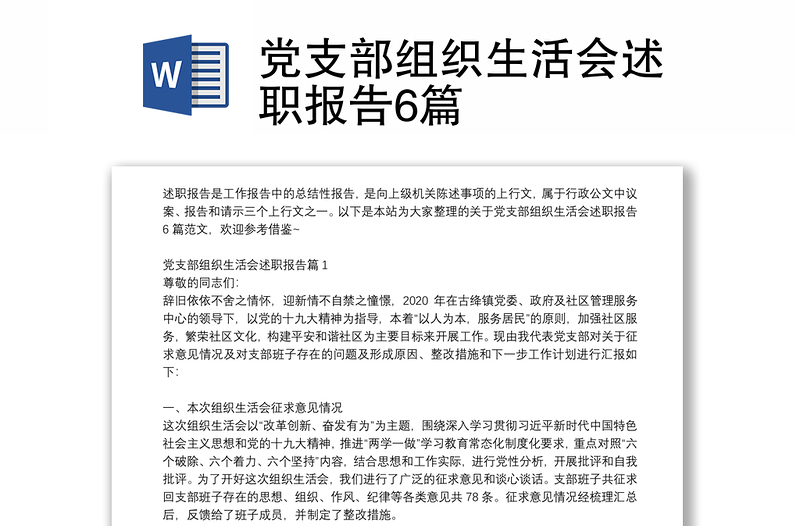 W

党支部组织生活会述职报告6篇

述职报告是工作报告中的总结性报告，是向上级机关陈述事项的上行文，属于行政公文中议案、报告和请示三个上行文之一。以下是本站为大家整理的关于党支部组织生活会述职报告6 篇范文，欢迎参考借鉴~

党支部组织生活会述职报告篇 1
尊敬的同志们:
辞旧依依不舍之情怀，迎新情不自禁之憧憬，2020 年在古绛镇党委、政府及社区管理服务中心的领导下，以党的十九大精神为指导，本着"以人为本，服务居民"的原则，加强社区服务，繁荣社区文化，构建平安和谐社区为主要目标来开展工作。现由我代表党支部对关于征求意见情况及对支部班子存在的问题及形成原因、整改措施和下一步工作计划进行汇报如下:

一、本次组织生活会征求意见情况
这次组织生活会以"改革创新、奋发有为"为主题，围绕深入学习贯彻习近平新时代中国特色社会主义思想和党的十九大精神，推进"两学一做"学习教育常态化制度化要求，重点对照"六个破除、六个着力、六个坚持"内容，结合思想和工作实际，进行党性分析，开展批评和自我批评。为了开好这次组织生活会，我们进行了广泛的征求意见和谈心谈话。支部班子共征求回支部班子存在的思想、组织、作风、纪律等各类意见共 78 条。征求意见情况经梳理汇总后，反馈给了班子成员，并制定了整改措施。